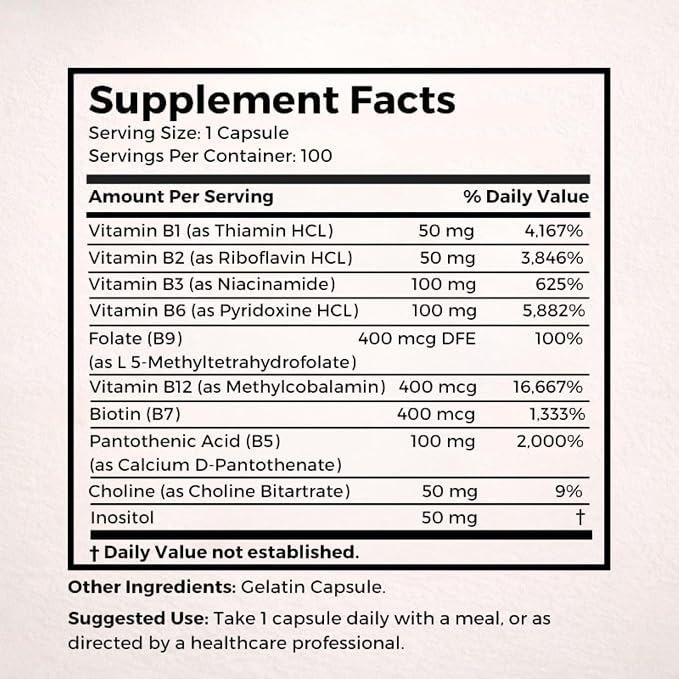 Supplement Facts
Serving Size: 1 Capsule
Servings Per Container: 100

| Amount Per Serving | | % Daily Value |
|---|---|---|
| Vitamin B1 (as Thiamin HCL) | 50 mg | 4,167% |
| Vitamin B2 (as Riboflavin HCL) | 50 mg | 3,846% |
| Vitamin B3 (as Niacinamide) | 100 mg | 625% |
| Vitamin B6 (as Pyridoxine HCL) | 100 mg | 5,882% |
| Folate (B9) (as L 5-Methyltetrahydrofolate) | 400 mcg DFE | 100% |
| Vitamin B12 (as Methylcobalamin) | 400 mcg | 16,667% |
| Biotin (B7) | 400 mcg | 1,333% |
| Pantothenic Acid (B5) (as Calcium D-Pantothenate) | 100 mg | 2,000% |
| Choline (as Choline Bitartrate) | 50 mg | 9% |
| Inositol | 50 mg | † |

† Daily Value not established.

Other Ingredients: Gelatin Capsule.

Suggested Use: Take 1 capsule daily with a meal, or as directed by a healthcare professional.